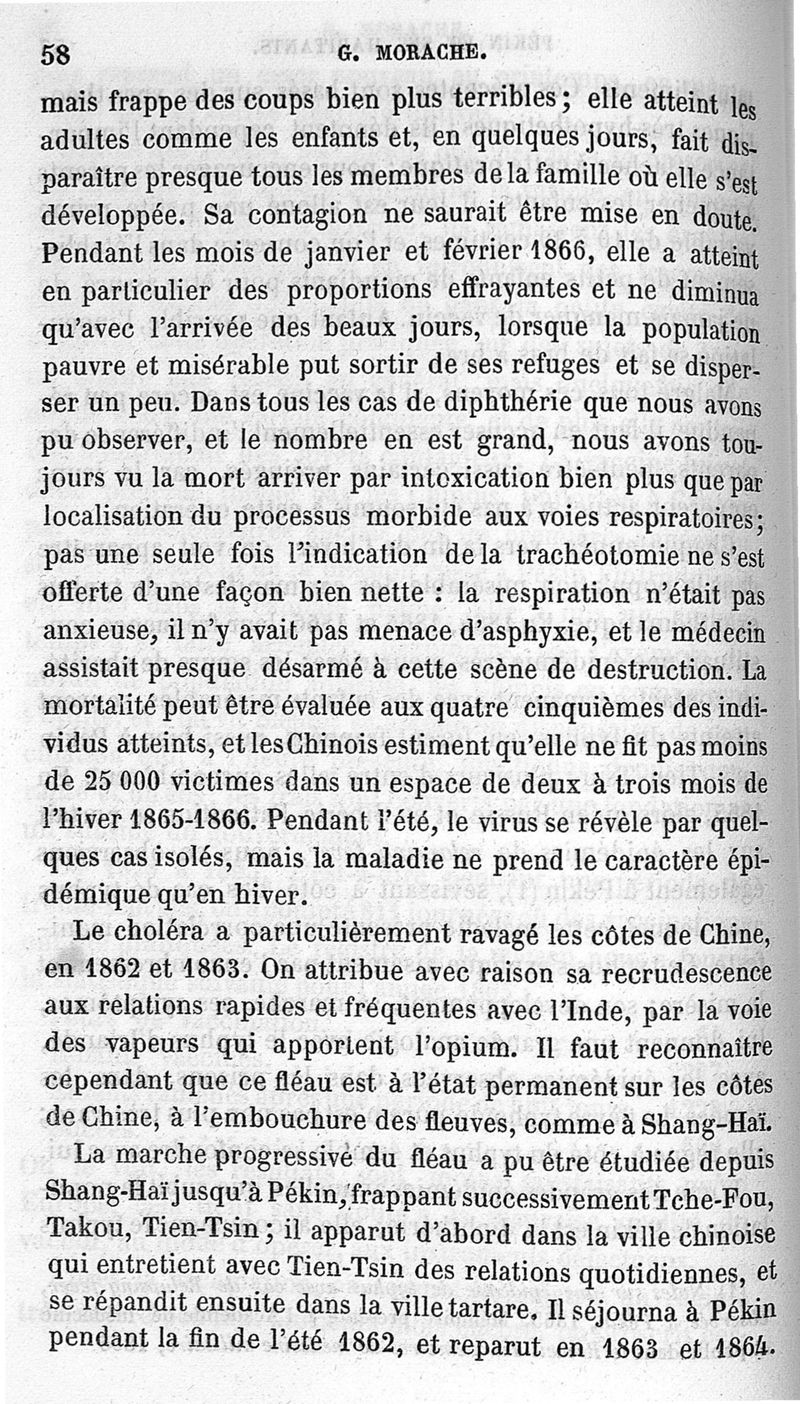 58 G. MORACHE.

mais frappe des coups bien plus terribles ; elle atteint les adultes comme les enfants et, en quelques jours, fait disparaître presque tous les membres de la famille où elle s'est développée. Sa contagion ne saurait être mise en doute. Pendant les mois de janvier et février 1866, elle a atteint en particulier des proportions effrayantes et ne diminua qu'avec l'arrivée des beaux jours, lorsque la population pauvre et misérable put sortir de ses refuges et se disperser un peu. Dans tous les cas de diphthérie que nous avons pu observer, et le nombre en est grand, nous avons toujours vu la mort arriver par intoxication bien plus que par localisation du processus morbide aux voies respiratoires ; pas une seule fois l'indication de la trachéotomie ne s'est offerte d'une façon bien nette : la respiration n'était pas anxieuse, il n'y avait pas menace d'asphyxie, et le médecin assistait presque désarmé à cette scène de destruction. La mortalité peut être évaluée aux quatre cinquièmes des individus atteints, et les Chinois estiment qu'elle ne fit pas moins de 25 000 victimes dans un espace de deux à trois mois de l'hiver 1865-1866. Pendant l'été, le virus se révèle par quelques cas isolés, mais la maladie ne prend le caractère épidémique qu'en hiver.

Le choléra a particulièrement ravagé les côtes de Chine, en 1862 et 1863. On attribue avec raison sa recrudescence aux relations rapides et fréquentes avec l'Inde, par la voie des vapeurs qui apportent l'opium. Il faut reconnaître cependant que ce fléau est à l'état permanent sur les côtes de Chine, à l'embouchure des fleuves, comme à Shang-Haï.

La marche progressive du fléau a pu être étudiée depuis Shang-Haï jusqu'à Pékin, frappant successivement Tche-Fou, Takou, Tien-Tsin ; il apparut d'abord dans la ville chinoise qui entretient avec Tien-Tsin des relations quotidiennes, et se répandit ensuite dans la ville tartare. Il séjourna à Pékin pendant la fin de l'été 1862, et reparut en 1863 et 1864.